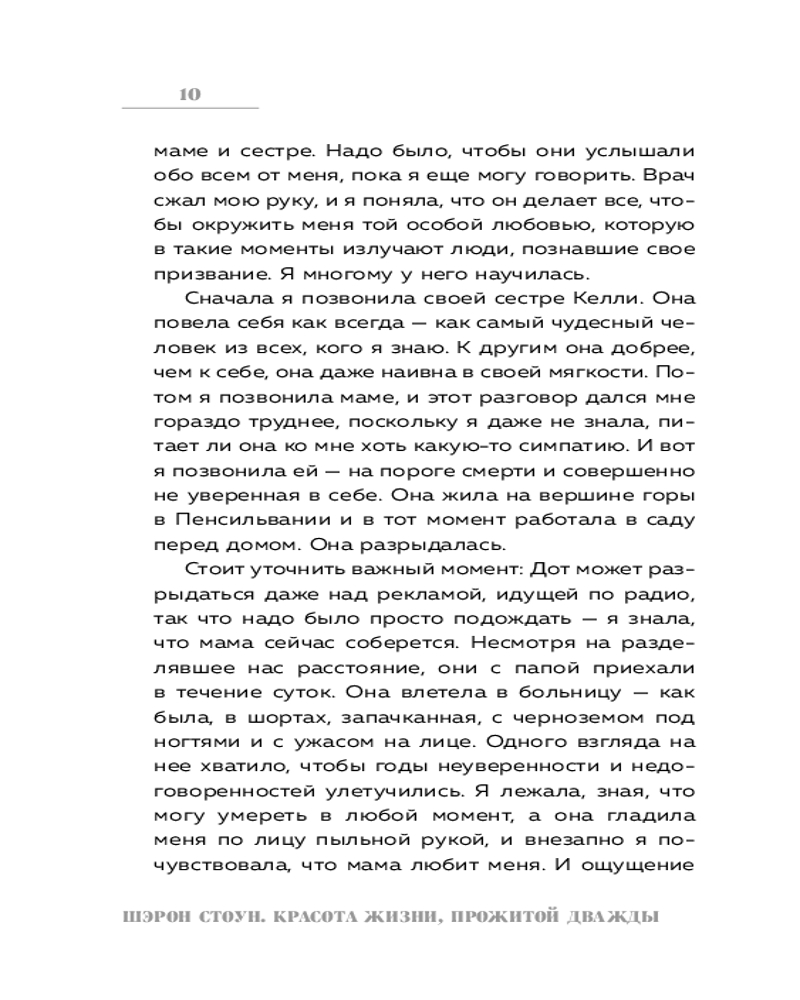 10

маме и сестре. Надо было, чтобы они услышали обо всем от меня, пока я еще могу говорить. Врач сжал мою руку, и я поняла, что он делает все, чтобы окружить меня той особой любовью, которую в такие моменты излучают люди, познавшие свое призвание. Я многому у него научилась.

Сначала я позвонила своей сестре Келли. Она повела себя как всегда — как самый чудесный человек из всех, кого я знаю. К другим она добрее, чем к себе, она даже наивна в своей мягкости. Потом я позвонила маме, и этот разговор дался мне гораздо труднее, поскольку я даже не знала, питает ли она ко мне хоть какую-то симпатию. И вот я позвонила ей — на пороге смерти и совершенно не уверенная в себе. Она жила на вершине горы в Пенсильвании и в тот момент работала в саду перед домом. Она разрыдалась.

Стоит уточнить важный момент: Дот может разрыдаться даже над рекламой, идущей по радио, так что надо было просто подождать — я знала, что мама сейчас соберется. Несмотря на разделявшее нас расстояние, они с папой приехали в течение суток. Она влетела в больницу — как была, в шортах, запачканная, с черноземом под ногтями и с ужасом на лице. Одного взгляда на нее хватило, чтобы годы неуверенности и недоговоренностей улетучились. Я лежала, зная, что могу умереть в любой момент, а она гладила меня по лицу пыльной рукой, и внезапно я почувствовала, что мама любит меня. И ощущение

ШЭРОН СТОУН. КРАСОТА ЖИЗНИ, ПРОЖИТОЙ ДВАЖДЫ